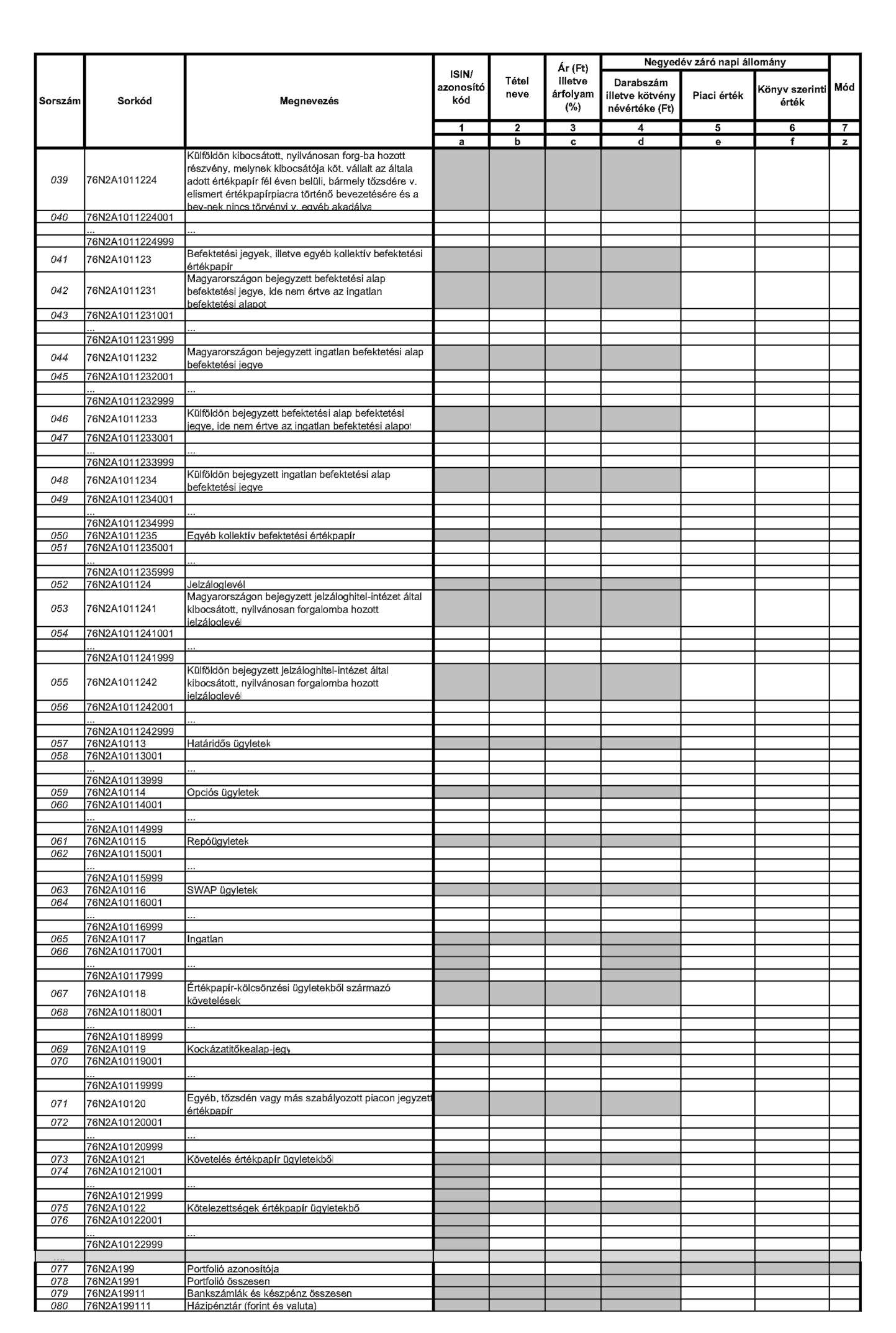 | Sorszám | Sorkód | Megnevezés | ISIN/ azonosító kód | Tétel neve | Ár (Ft) illetve árfolyam (%) | Negyedév záró napi állomány: Darabszám illetve kötvény névértéke (Ft) | Negyedév záró napi állomány: Piaci érték | Negyedév záró napi állomány: Könyv szerinti érték | Mód |
|---|---|---|---|---|---|---|---|---|---|
| | | | 1 | 2 | 3 | 4 | 5 | 6 | 7 |
| | | | a | b | c | d | e | f | z |
| 039 | 76N2A1011224 | Külföldön kibocsátott, nyilvánosan forg-ba hozott részvény, melynek kibocsátója köt. vállalt az általa adott értékpapír fél éven belüli, bármely tőzsdére v. elismert értékpapírpiacra történő bevezetésére és a bev-nek nincs törvényi v. egyéb akadálya | | | | | | | |
| 040 | 76N2A1011224001 | | | | | | | | |
| | ... | ... | | | | | | | |
| | 76N2A1011224999 | | | | | | | | |
| 041 | 76N2A101123 | Befektetési jegyek, illetve egyéb kollektív befektetési értékpapír | | | | | | | |
| 042 | 76N2A1011231 | Magyarországon bejegyzett befektetési alap befektetési jegye, ide nem értve az ingatlan befektetési alapot | | | | | | | |
| 043 | 76N2A1011231001 | | | | | | | | |
| | ... | ... | | | | | | | |
| | 76N2A1011231999 | | | | | | | | |
| 044 | 76N2A1011232 | Magyarországon bejegyzett ingatlan befektetési alap befektetési jegye | | | | | | | |
| 045 | 76N2A1011232001 | | | | | | | | |
| | ... | ... | | | | | | | |
| | 76N2A1011232999 | | | | | | | | |
| 046 | 76N2A1011233 | Külföldön bejegyzett befektetési alap befektetési jegye, ide nem értve az ingatlan befektetési alapot | | | | | | | |
| 047 | 76N2A1011233001 | | | | | | | | |
| | ... | ... | | | | | | | |
| | 76N2A1011233999 | | | | | | | | |
| 048 | 76N2A1011234 | Külföldön bejegyzett ingatlan befektetési alap befektetési jegye | | | | | | | |
| 049 | 76N2A1011234001 | | | | | | | | |
| | ... | ... | | | | | | | |
| | 76N2A1011234999 | | | | | | | | |
| 050 | 76N2A1011235 | Egyéb kollektív befektetési értékpapír | | | | | | | |
| 051 | 76N2A1011235001 | | | | | | | | |
| | ... | ... | | | | | | | |
| | 76N2A1011235999 | | | | | | | | |
| 052 | 76N2A101124 | Jelzáloglevél | | | | | | | |
| 053 | 76N2A1011241 | Magyarországon bejegyzett jelzáloghitel-intézet által kibocsátott, nyilvánosan forgalomba hozott jelzáloglevél | | | | | | | |
| 054 | 76N2A1011241001 | | | | | | | | |
| | ... | ... | | | | | | | |
| | 76N2A1011241999 | | | | | | | | |
| 055 | 76N2A1011242 | Külföldön bejegyzett jelzáloghitel-intézet által kibocsátott, nyilvánosan forgalomba hozott jelzáloglevél | | | | | | | |
| 056 | 76N2A1011242001 | | | | | | | | |
| | ... | ... | | | | | | | |
| | 76N2A1011242999 | | | | | | | | |
| 057 | 76N2A10113 | Határidős ügyletek | | | | | | | |
| 058 | 76N2A10113001 | | | | | | | | |
| | ... | ... | | | | | | | |
| | 76N2A10113999 | | | | | | | | |
| 059 | 76N2A10114 | Opciós ügyletek | | | | | | | |
| 060 | 76N2A10114001 | | | | | | | | |
| | ... | ... | | | | | | | |
| | 76N2A10114999 | | | | | | | | |
| 061 | 76N2A10115 | Repóügyletek | | | | | | | |
| 062 | 76N2A10115001 | | | | | | | | |
| | ... | ... | | | | | | | |
| | 76N2A10115999 | | | | | | | | |
| 063 | 76N2A10116 | SWAP ügyletek | | | | | | | |
| 064 | 76N2A10116001 | | | | | | | | |
| | ... | ... | | | | | | | |
| | 76N2A10116999 | | | | | | | | |
| 065 | 76N2A10117 | Ingatlan | | | | | | | |
| 066 | 76N2A10117001 | | | | | | | | |
| | ... | ... | | | | | | | |
| | 76N2A10117999 | | | | | | | | |
| 067 | 76N2A10118 | Értékpapír-kölcsönzési ügyletekből származó követelések | | | | | | | |
| 068 | 76N2A10118001 | | | | | | | | |
| | ... | ... | | | | | | | |
| | 76N2A10118999 | | | | | | | | |
| 069 | 76N2A10119 | Kockázatitőkealap-jegy | | | | | | | |
| 070 | 76N2A10119001 | | | | | | | | |
| | ... | ... | | | | | | | |
| | 76N2A10119999 | | | | | | | | |
| 071 | 76N2A10120 | Egyéb, tőzsdén vagy más szabályozott piacon jegyzett értékpapír | | | | | | | |
| 072 | 76N2A10120001 | | | | | | | | |
| | ... | ... | | | | | | | |
| | 76N2A10120999 | | | | | | | | |
| 073 | 76N2A10121 | Követelés értékpapír ügyletekből | | | | | | | |
| 074 | 76N2A10121001 | | | | | | | | |
| | ... | ... | | | | | | | |
| | 76N2A10121999 | | | | | | | | |
| 075 | 76N2A10122 | Kötelezettségek értékpapír ügyletekbő | | | | | | | |
| 076 | 76N2A10122001 | | | | | | | | |
| | ... | ... | | | | | | | |
| | 76N2A10122999 | | | | | | | | |
| ... | | | | | | | | | |
| 077 | 76N2A199 | Portfolió azonosítója | | | | | | | |
| 078 | 76N2A1991 | Portfolió összesen | | | | | | | |
| 079 | 76N2A19911 | Bankszámlák és készpénz összesen | | | | | | | |
| 080 | 76N2A199111 | Házipénztár (forint és valuta) | | | | | | | |